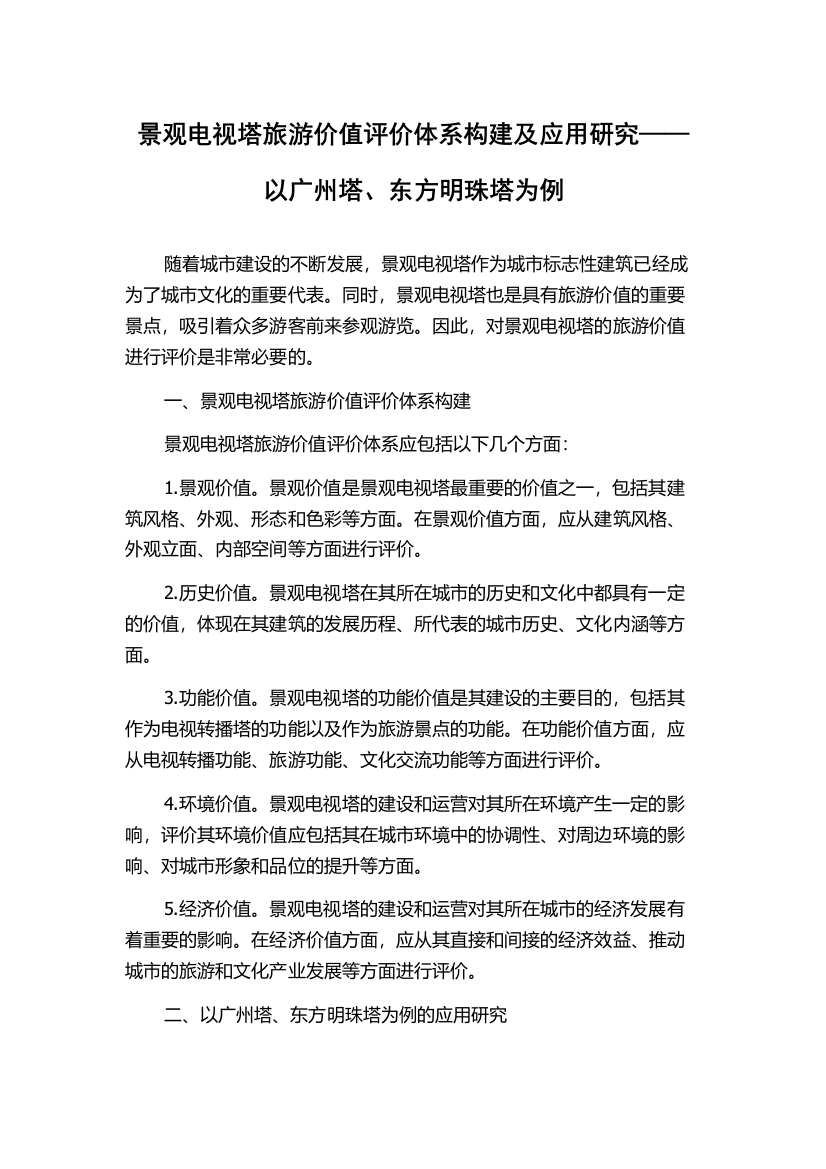 景观电视塔旅游价值评价体系构建及应用研究——以广州塔、东方明珠塔为例

随着城市建设的不断发展，景观电视塔作为城市标志性建筑已经成为了城市文化的重要代表。同时，景观电视塔也是具有旅游价值的重要景点，吸引着众多游客前来参观游览。因此，对景观电视塔的旅游价值进行评价是非常必要的。

一、景观电视塔旅游价值评价体系构建

景观电视塔旅游价值评价体系应包括以下几个方面：

1.景观价值。景观价值是景观电视塔最重要的价值之一，包括其建筑风格、外观、形态和色彩等方面。在景观价值方面，应从建筑风格、外观立面、内部空间等方面进行评价。

2.历史价值。景观电视塔在其所在城市的历史和文化中都具有一定的价值，体现在其建筑的发展历程、所代表的城市历史、文化内涵等方面。

3.功能价值。景观电视塔的功能价值是其建设的主要目的，包括其作为电视转播塔的功能以及作为旅游景点的功能。在功能价值方面，应从电视转播功能、旅游功能、文化交流功能等方面进行评价。

4.环境价值。景观电视塔的建设和运营对其所在环境产生一定的影响，评价其环境价值应包括其在城市环境中的协调性、对周边环境的影响、对城市形象和品位的提升等方面。

5.经济价值。景观电视塔的建设和运营对其所在城市的经济发展有着重要的影响。在经济价值方面，应从其直接和间接的经济效益、推动城市的旅游和文化产业发展等方面进行评价。

二、以广州塔、东方明珠塔为例的应用研究